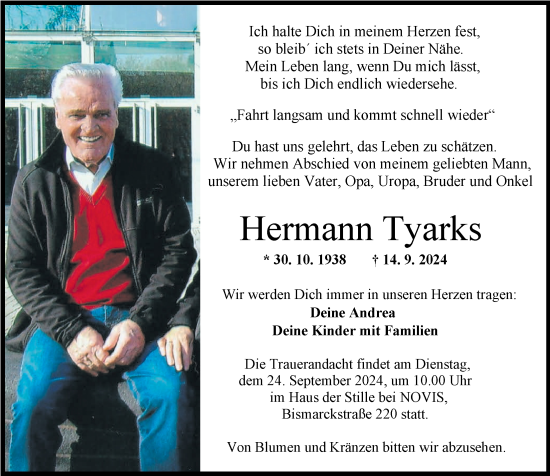 Ich halte Dich in meinem Herzen fest,
so bleib´ ich stets in Deiner Nähe.
Mein Leben lang, wenn Du mich lässt,
bis ich Dich endlich wiedersehe.

„Fahrt langsam und kommt schnell wieder“

Du hast uns gelehrt, das Leben zu schätzen.
Wir nehmen Abschied von meinem geliebten Mann,
unserem lieben Vater, Opa, Uropa, Bruder und Onkel

Hermann Tyarks

* 30. 10. 1938 † 14. 9. 2024

Wir werden Dich immer in unseren Herzen tragen:
Deine Andrea
Deine Kinder mit Familien

Die Trauerandacht findet am Dienstag,
dem 24. September 2024, um 10.00 Uhr
im Haus der Stille bei NOVIS,
Bismarckstraße 220 statt.

Von Blumen und Kränzen bitten wir abzusehen.